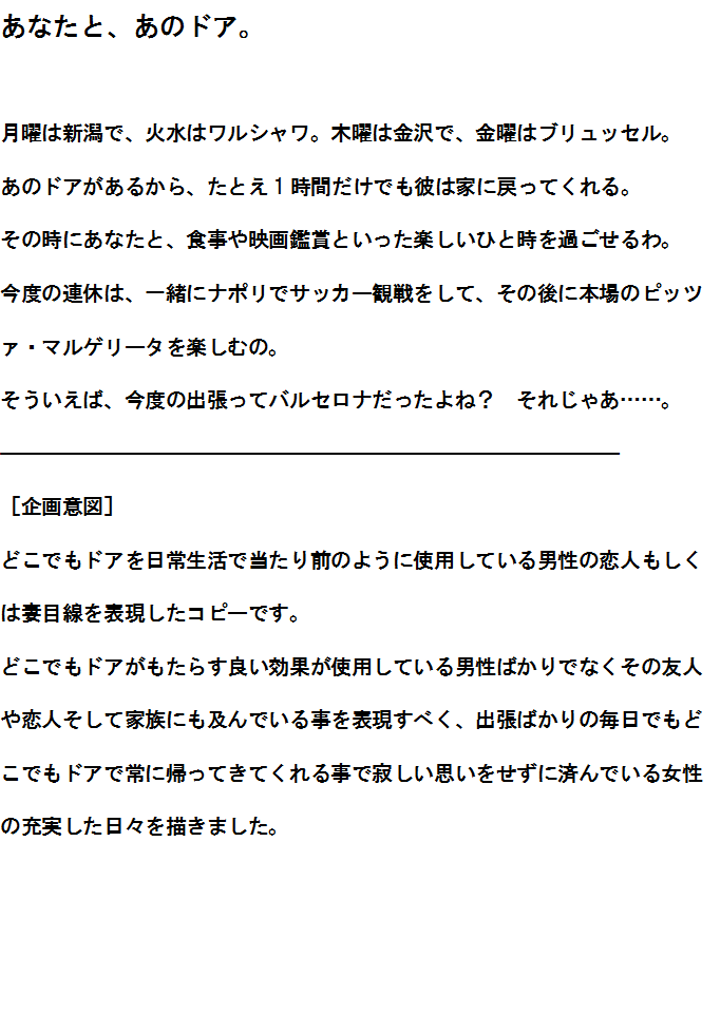 あなたと、あのドア。

月曜は新潟で、火水はワルシャワ。木曜は金沢で、金曜はブリュッセル。

あのドアがあるから、たとえ１時間だけでも彼は家に戻ってくれる。

その時にあなたと、食事や映画鑑賞といった楽しいひと時を過ごせるわ。

今度の連休は、一緒にナポリでサッカー観戦をして、その後に本場のピッツァ・マルゲリータを楽しむの。

そういえば、今度の出張ってバルセロナだったよね？　それじゃあ……。

［企画意図］

どこでもドアを日常生活で当たり前のように使用している男性の恋人もしくは妻目線を表現したコピーです。

どこでもドアがもたらす良い効果が使用している男性ばかりでなくその友人や恋人そして家族にも及んでいる事を表現すべく、出張ばかりの毎日でもどこでもドアで常に帰ってきてくれる事で寂しい思いをせずに済んでいる女性の充実した日々を描きました。